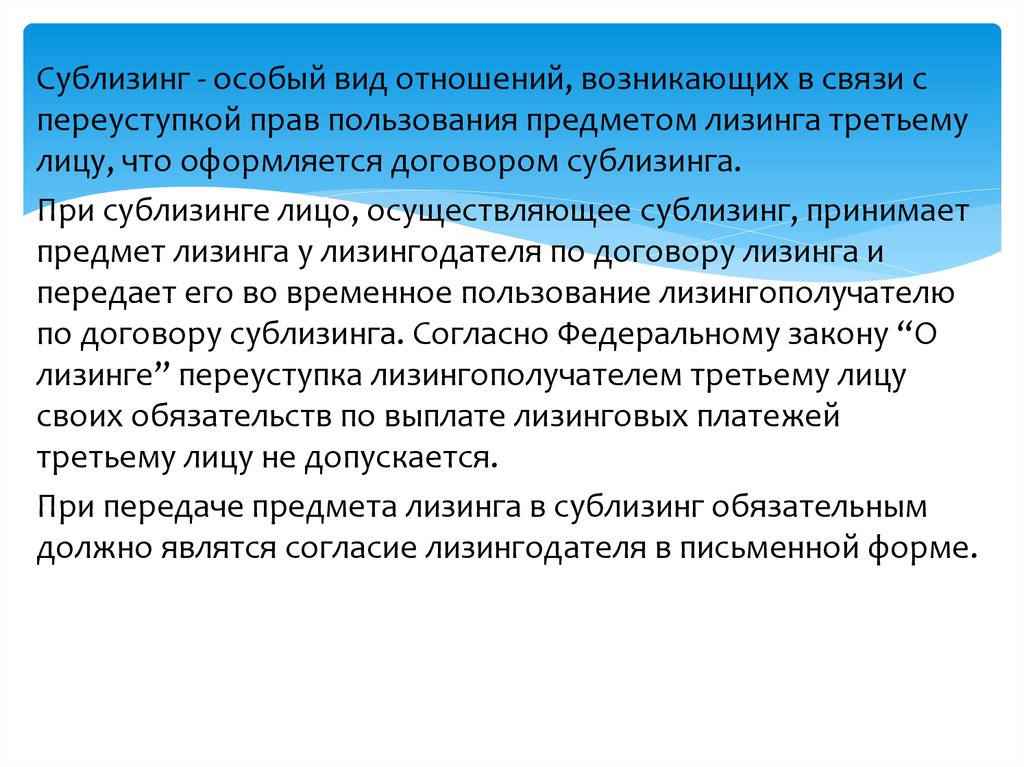 Сублизинг - особый вид отношений, возникающих в связи с переуступкой прав пользования предметом лизинга третьему лицу, что оформляется договором сублизинга.

При сублизинге лицо, осуществляющее сублизинг, принимает предмет лизинга у лизингодателя по договору лизинга и передает его во временное пользование лизингополучателю по договору сублизинга. Согласно Федеральному закону “О лизинге” переуступка лизингополучателем третьему лицу своих обязательств по выплате лизинговых платежей третьему лицу не допускается.

При передаче предмета лизинга в сублизинг обязательным должно являтся согласие лизингодателя в письменной форме.